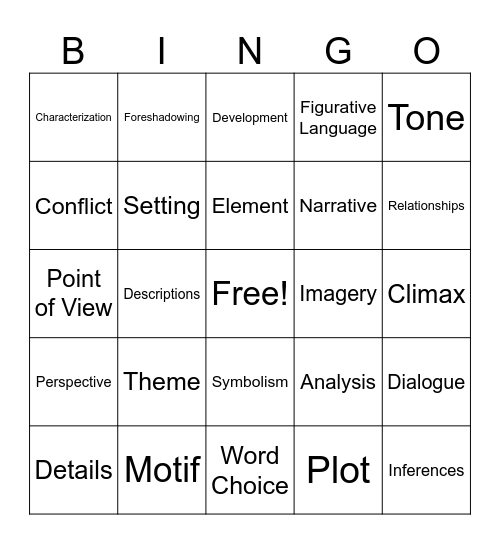 | B | I | N | G | O |
|---|---|---|---|---|
| Characterization | Foreshadowing | Development | Figurative Language | Tone |
| Conflict | Setting | Element | Narrative | Relationships |
| Point of View | Descriptions | Free! | Imagery | Climax |
| Perspective | Theme | Symbolism | Analysis | Dialogue |
| Details | Motif | Word Choice | Plot | Inferences |